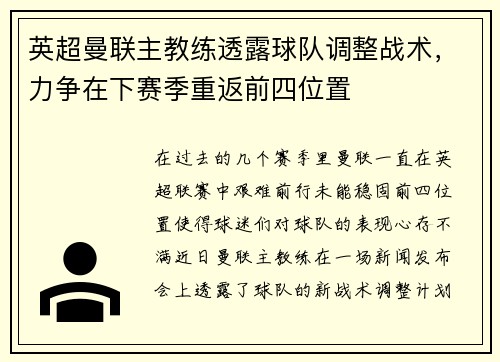 英超曼联主教练透露球队调整战术，力争在下赛季重返前四位置

在过去的几个赛季里曼联一直在英超联赛中艰难前行未能稳固前四位置使得球迷们对球队的表现心存不满近日曼联主教练在一场新闻发布会上透露了球队的新战术调整计划